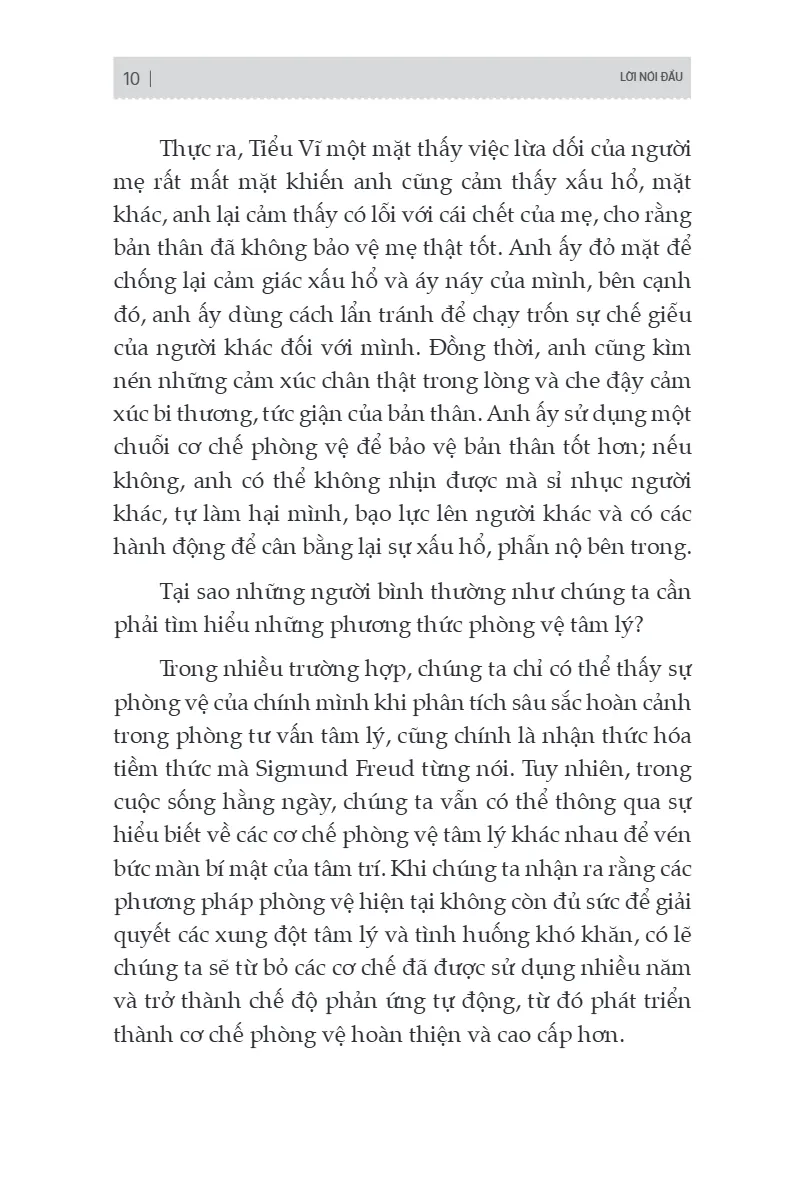 10 | LỜI NÓI ĐẦU

Thực ra, Tiểu Vĩ một mặt thấy việc lừa dối của người mẹ rất mất mặt khiến anh cũng cảm thấy xấu hổ, mặt khác, anh lại cảm thấy có lỗi với cái chết của mẹ, cho rằng bản thân đã không bảo vệ mẹ thật tốt. Anh ấy đỏ mặt để chống lại cảm giác xấu hổ và áy náy của mình, bên cạnh đó, anh ấy dùng cách lẩn tránh để chạy trốn sự chế giễu của người khác đối với mình. Đồng thời, anh cũng kìm nén những cảm xúc chân thật trong lòng và che đậy cảm xúc bi thương, tức giận của bản thân. Anh ấy sử dụng một chuỗi cơ chế phòng vệ để bảo vệ bản thân tốt hơn; nếu không, anh có thể không nhịn được mà sỉ nhục người khác, tự làm hại mình, bạo lực lên người khác và có các hành động để cân bằng lại sự xấu hổ, phẫn nộ bên trong.

Tại sao những người bình thường như chúng ta cần phải tìm hiểu những phương thức phòng vệ tâm lý?

Trong nhiều trường hợp, chúng ta chỉ có thể thấy sự phòng vệ của chính mình khi phân tích sâu sắc hoàn cảnh trong phòng tư vấn tâm lý, cũng chính là nhận thức hóa tiềm thức mà Sigmund Freud từng nói. Tuy nhiên, trong cuộc sống hằng ngày, chúng ta vẫn có thể thông qua sự hiểu biết về các cơ chế phòng vệ tâm lý khác nhau để vén bức màn bí mật của tâm trí. Khi chúng ta nhận ra rằng các phương pháp phòng vệ hiện tại không còn đủ sức để giải quyết các xung đột tâm lý và tình huống khó khăn, có lẽ chúng ta sẽ từ bỏ các cơ chế đã được sử dụng nhiều năm và trở thành chế độ phản ứng tự động, từ đó phát triển thành cơ chế phòng vệ hoàn thiện và cao cấp hơn.